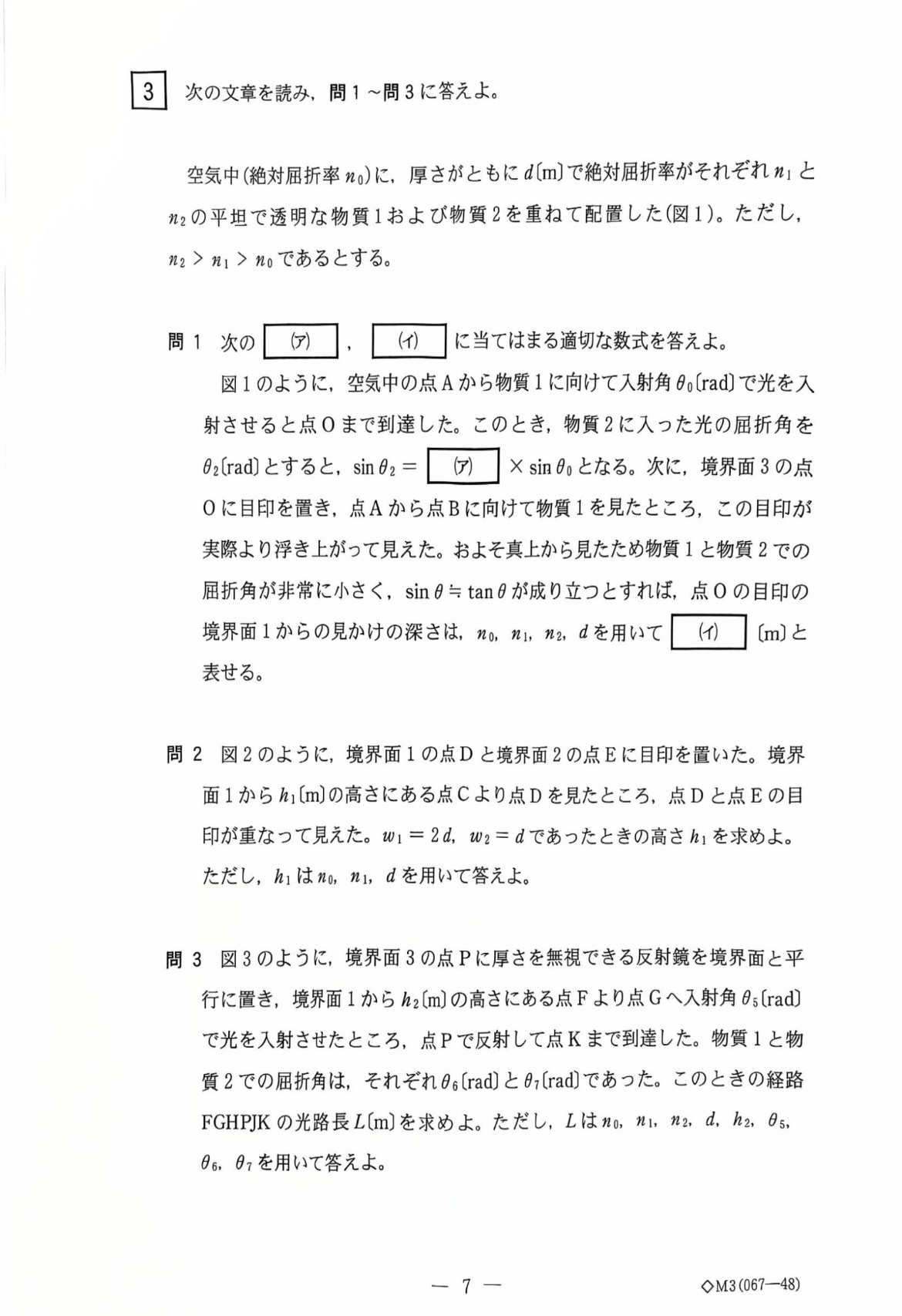 3 次の文章を読み，問 1 ～問 3 に答えよ。

空気中(絶対屈折率 $n_0$)に，厚さがともに $d$〔m〕で絶対屈折率がそれぞれ $n_1$ と $n_2$ の平坦で透明な物質 1 および物質 2 を重ねて配置した(図 1)。ただし，$n_2 > n_1 > n_0$ であるとする。

問 1 次の (ア) ， (イ) に当てはまる適切な数式を答えよ。

図 1 のように，空気中の点 A から物質 1 に向けて入射角 $\theta_0$〔rad〕で光を入射させると点 O まで到達した。このとき，物質 2 に入った光の屈折角を $\theta_2$〔rad〕とすると，$\sin\theta_2 =$ (ア) $\times \sin\theta_0$ となる。次に，境界面 3 の点 O に目印を置き，点 A から点 B に向けて物質 1 を見たところ，この目印が実際より浮き上がって見えた。およそ真上から見たため物質 1 と物質 2 での屈折角が非常に小さく，$\sin\theta \fallingdotseq \tan\theta$ が成り立つとすれば，点 O の目印の境界面 1 からの見かけの深さは，$n_0$，$n_1$，$n_2$，$d$ を用いて (イ) 〔m〕と表せる。

問 2 図 2 のように，境界面 1 の点 D と境界面 2 の点 E に目印を置いた。境界面 1 から $h_1$〔m〕の高さにある点 C より点 D を見たところ，点 D と点 E の目印が重なって見えた。$w_1 = 2d$，$w_2 = d$ であったときの高さ $h_1$ を求めよ。ただし，$h_1$ は $n_0$，$n_1$，$d$ を用いて答えよ。

問 3 図 3 のように，境界面 3 の点 P に厚さを無視できる反射鏡を境界面と平行に置き，境界面 1 から $h_2$〔m〕の高さにある点 F より点 G へ入射角 $\theta_5$〔rad〕で光を入射させたところ，点 P で反射して点 K まで到達した。物質 1 と物質 2 での屈折角は，それぞれ $\theta_6$〔rad〕と $\theta_7$〔rad〕であった。このときの経路 FGHPJK の光路長 $L$〔m〕を求めよ。ただし，$L$ は $n_0$，$n_1$，$n_2$，$d$，$h_2$，$\theta_5$，$\theta_6$，$\theta_7$ を用いて答えよ。

— 7 —

◇M3(067—48)